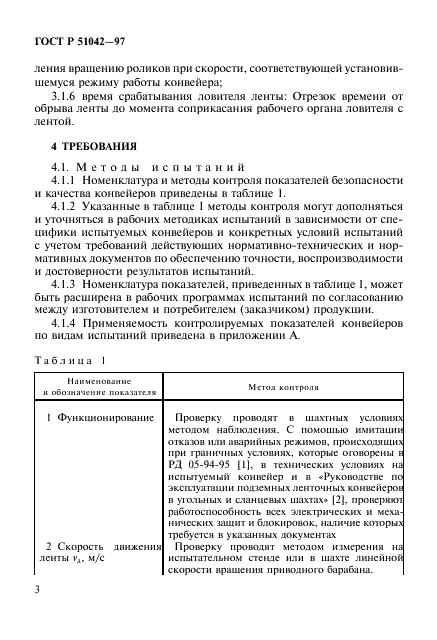 ГОСТ Р 51042—97

ления вращению роликов при скорости, соответствующей установившемуся режиму работы конвейера;

3.1.6 время срабатывания ловителя ленты: Отрезок времени от обрыва ленты до момента соприкасания рабочего органа ловителя с лентой.

4 ТРЕБОВАНИЯ

4.1. Методы испытаний

4.1.1 Номенклатура и методы контроля показателей безопасности и качества конвейеров приведены в таблице 1.

4.1.2 Указанные в таблице 1 методы контроля могут дополняться и уточняться в рабочих методиках испытаний в зависимости от специфики испытуемых конвейеров и конкретных условий испытаний с учетом требований действующих нормативно-технических и нормативных документов по обеспечению точности, воспроизводимости и достоверности результатов испытаний.

4.1.3 Номенклатура показателей, приведенных в таблице 1, может быть расширена в рабочих программах испытаний по согласованию между изготовителем и потребителем (заказчиком) продукции.

4.1.4 Применяемость контролируемых показателей конвейеров по видам испытаний приведена в приложении А.

Таблица 1

| Наименование и обозначение показателя | Метод контроля |
|---|---|
| 1 Функционирование | Проверку проводят в шахтных условиях методом наблюдения. С помощью имитации отказов или аварийных режимов, происходящих при граничных условиях, которые оговорены в РД 05-94-95 [1], в технических условиях на испытуемый конвейер и в «Руководстве по эксплуатации подземных ленточных конвейеров в угольных и сланцевых шахтах» [2], проверяют работоспособность всех электрических и механических защит и блокировок, наличие которых требуется в указанных документах |
| 2 Скорость движения ленты $v_л$, м/с | Проверку проводят методом измерения на испытательном стенде или в шахте линейной скорости вращения приводного барабана. |

3